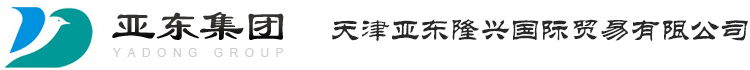 亚东集团
YADONG GROUP
天津亚东隆兴国际贸易有限公司